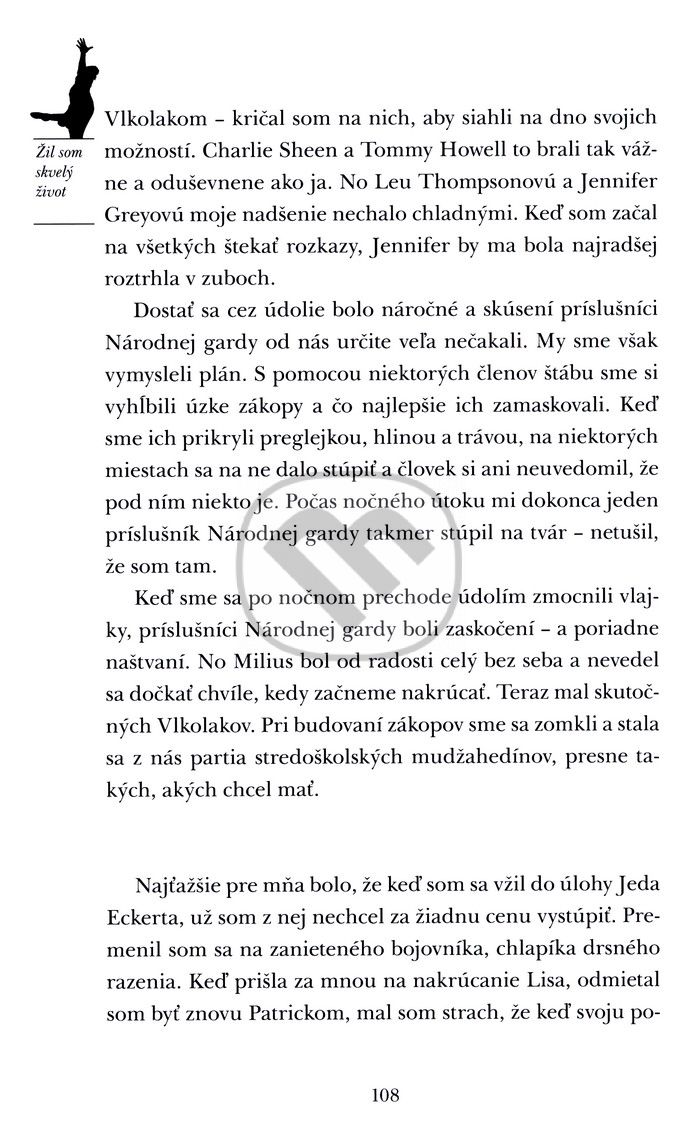 Žil som skvelý život

Vlkolakom – kričal som na nich, aby siahli na dno svojich možností. Charlie Sheen a Tommy Howell to brali tak vážne a oduševnene ako ja. No Leu Thompsonovú a Jennifer Greyovú moje nadšenie nechalo chladnými. Keď som začal na všetkých štekať rozkazy, Jennifer by ma bola najradšej roztrhla v zuboch.

Dostať sa cez údolie bolo náročné a skúsení príslušníci Národnej gardy od nás určite veľa nečakali. My sme však vymysleli plán. S pomocou niektorých členov štábu sme si vyhĺbili úzke zákopy a čo najlepšie ich zamaskovali. Keď sme ich prikryli preglejkou, hlinou a trávou, na niektorých miestach sa na ne dalo stúpiť a človek si ani neuvedomil, že pod ním niekto je. Počas nočného útoku mi dokonca jeden príslušník Národnej gardy takmer stúpil na tvár – netušil, že som tam.

Keď sme sa po nočnom prechode údolím zmocnili vlajky, príslušníci Národnej gardy boli zaskočení – a poriadne naštvaní. No Milius bol od radosti celý bez seba a nevedel sa dočkať chvíle, kedy začneme nakrúcať. Teraz mal skutočných Vlkolakov. Pri budovaní zákopov sme sa zomkli a stala sa z nás partia stredoškolských mudžahedínov, presne takých, akých chcel mať.

Najťažšie pre mňa bolo, že keď som sa vžil do úlohy Jeda Eckerta, už som z nej nechcel za žiadnu cenu vystúpiť. Premenil som sa na zanieteného bojovníka, chlapíka drsného razenia. Keď prišla za mnou na nakrúcanie Lisa, odmietal som byť znovu Patrickom, mal som strach, že keď svoju po-

108